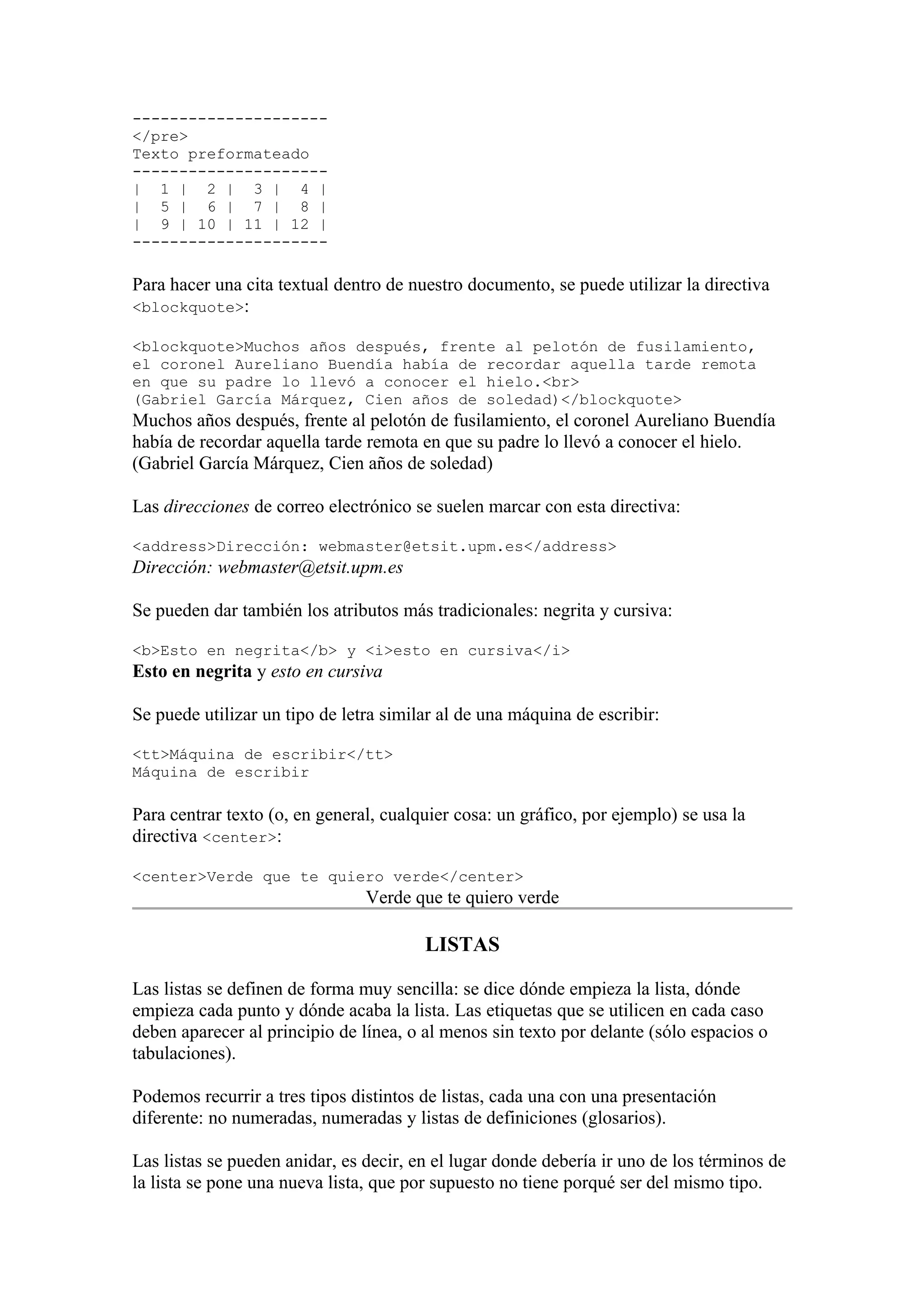 ---------------------
</pre>
Texto preformateado
---------------------
|  1 |  2 |  3 |  4 |
|  5 |  6 |  7 |  8 |
|  9 | 10 | 11 | 12 |
---------------------

Para hacer una cita textual dentro de nuestro documento, se puede utilizar la directiva <blockquote>:

<blockquote>Muchos años después, frente al pelotón de fusilamiento, el coronel Aureliano Buendía había de recordar aquella tarde remota en que su padre lo llevó a conocer el hielo.<br>
(Gabriel García Márquez, Cien años de soledad)</blockquote>
Muchos años después, frente al pelotón de fusilamiento, el coronel Aureliano Buendía había de recordar aquella tarde remota en que su padre lo llevó a conocer el hielo.
(Gabriel García Márquez, Cien años de soledad)

Las direcciones de correo electrónico se suelen marcar con esta directiva:

<address>Dirección: webmaster@etsit.upm.es</address>
Dirección: webmaster@etsit.upm.es

Se pueden dar también los atributos más tradicionales: negrita y cursiva:

<b>Esto en negrita</b> y <i>esto en cursiva</i>
Esto en negrita y esto en cursiva

Se puede utilizar un tipo de letra similar al de una máquina de escribir:

<tt>Máquina de escribir</tt>
Máquina de escribir

Para centrar texto (o, en general, cualquier cosa: un gráfico, por ejemplo) se usa la directiva <center>:

<center>Verde que te quiero verde</center>
Verde que te quiero verde

LISTAS

Las listas se definen de forma muy sencilla: se dice dónde empieza la lista, dónde empieza cada punto y dónde acaba la lista. Las etiquetas que se utilicen en cada caso deben aparecer al principio de línea, o al menos sin texto por delante (sólo espacios o tabulaciones).

Podemos recurrir a tres tipos distintos de listas, cada una con una presentación diferente: no numeradas, numeradas y listas de definiciones (glosarios).

Las listas se pueden anidar, es decir, en el lugar donde debería ir uno de los términos de la lista se pone una nueva lista, que por supuesto no tiene porqué ser del mismo tipo.